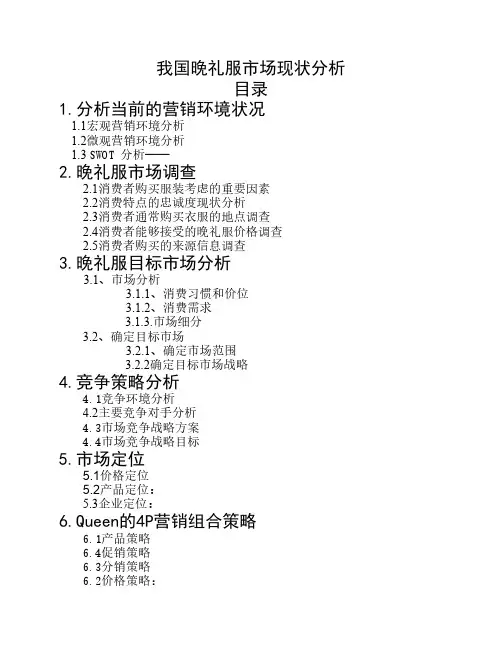 我国晚礼服市场现状分析
目录

1. 分析当前的营销环境状况
1.1宏观营销环境分析
1.2微观营销环境分析
1.3 SWOT 分析——

2. 晚礼服市场调查
2.1消费者购买服装考虑的重要因素
2.2消费特点的忠诚度现状分析
2.3消费者通常购买衣服的地点调查
2.4消费者能够接受的晚礼服价格调查
2.5消费者购买的来源信息调查

3. 晚礼服目标市场分析
3.1、市场分析
3.1.1、消费习惯和价位
3.1.2、消费需求
3.1.3.市场细分
3.2、确定目标市场
3.2.1、确定市场范围
3.2.2确定目标市场战略

4. 竞争策略分析
4. 1竞争环境分析
4.2主要竞争对手分析
4. 3市场竞争战略方案
4. 4市场竞争战略目标

5. 市场定位
5.1价格定位
5.2产品定位：
5.3企业定位：

6. Queen的4P营销组合策略
6. 1产品策略
6. 4促销策略
6. 3分销策略
6. 2价格策略：